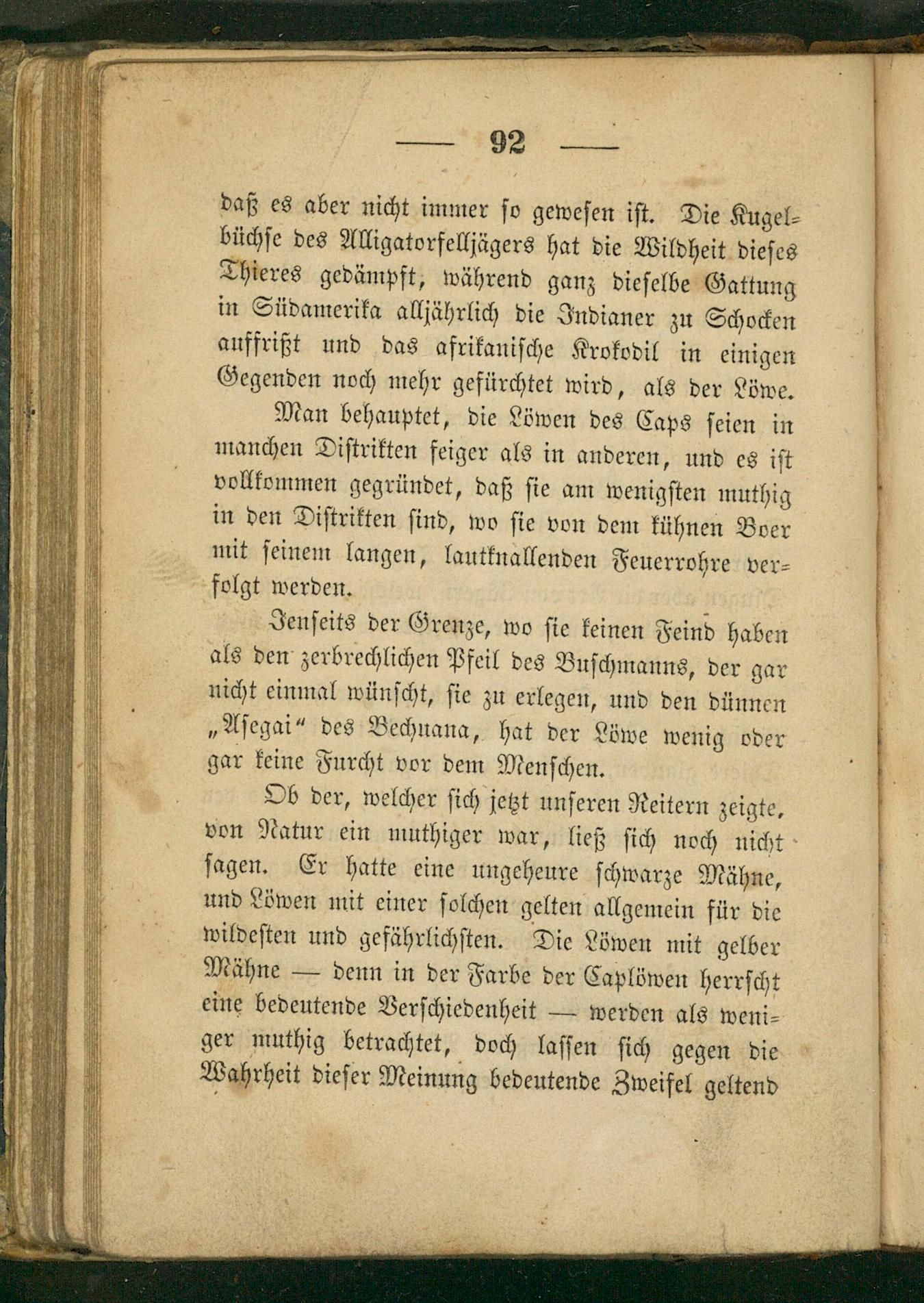 — 92 —

daß es aber nicht immer so gewesen ist. Die Kugelbüchse des Alligatorfelljägers hat die Wildheit dieses Thieres gedämpft, während ganz dieselbe Gattung in Südamerika alljährlich die Indianer zu Schocken auffrißt und das afrikanische Krokodil in einigen Gegenden noch mehr gefürchtet wird, als der Löwe.

Man behauptet, die Löwen des Caps seien in manchen Distrikten feiger als in anderen, und es ist vollkommen gegründet, daß sie am wenigsten muthig in den Distrikten sind, wo sie von dem kühnen Boer mit seinem langen, lautknallenden Feuerrohre verfolgt werden.

Jenseits der Grenze, wo sie keinen Feind haben als den zerbrechlichen Pfeil des Buschmanns, der gar nicht einmal wünscht, sie zu erlegen, und den dünnen „Asegai“ des Bechuana, hat der Löwe wenig oder gar keine Furcht vor dem Menschen.

Ob der, welcher sich jetzt unseren Reitern zeigte, von Natur ein muthiger war, ließ sich noch nicht sagen. Er hatte eine ungeheure schwarze Mähne, und Löwen mit einer solchen gelten allgemein für die wildesten und gefährlichsten. Die Löwen mit gelber Mähne — denn in der Farbe der Caplöwen herrscht eine bedeutende Verschiedenheit — werden als weniger muthig betrachtet, doch lassen sich gegen die Wahrheit dieser Meinung bedeutende Zweifel geltend